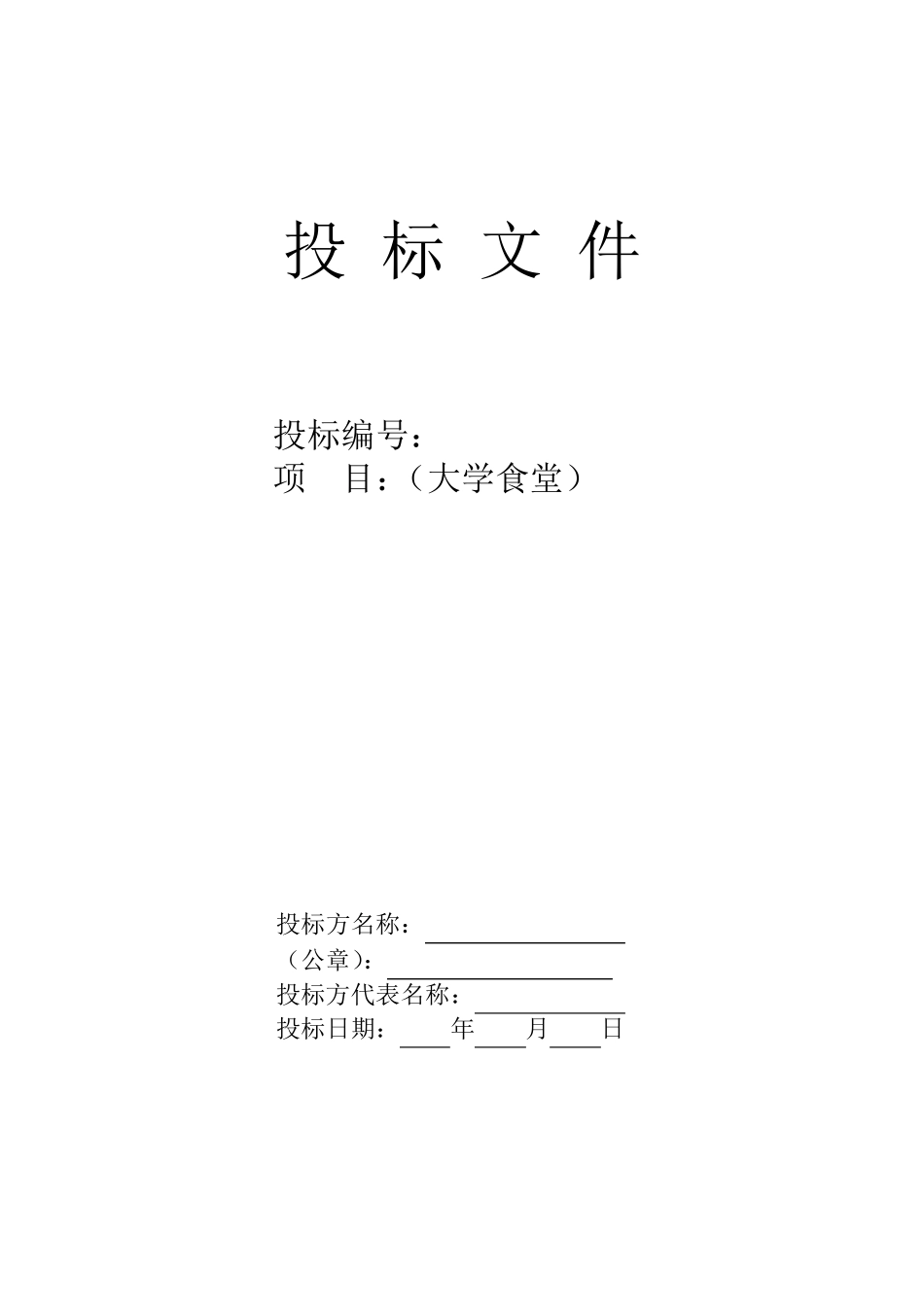 投 标 文 件

投标编号：
项　目：（大学食堂）

投标方名称：
（公章）：
投标方代表名称：
投标日期：　　年　　月　　日